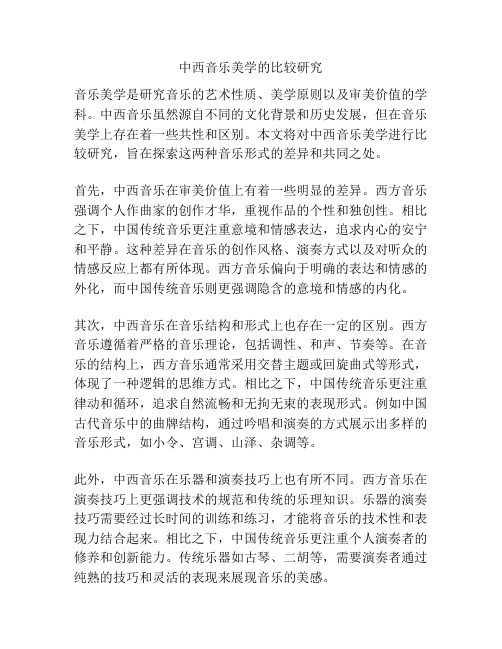 中西音乐美学的比较研究

音乐美学是研究音乐的艺术性质、美学原则以及审美价值的学科。中西音乐虽然源自不同的文化背景和历史发展，但在音乐美学上存在着一些共性和区别。本文将对中西音乐美学进行比较研究，旨在探索这两种音乐形式的差异和共同之处。

首先，中西音乐在审美价值上有着一些明显的差异。西方音乐强调个人作曲家的创作才华，重视作品的个性和独创性。相比之下，中国传统音乐更注重意境和情感表达，追求内心的安宁和平静。这种差异在音乐的创作风格、演奏方式以及对听众的情感反应上都有所体现。西方音乐偏向于明确的表达和情感的外化，而中国传统音乐则更强调隐含的意境和情感的内化。

其次，中西音乐在音乐结构和形式上也存在一定的区别。西方音乐遵循着严格的音乐理论，包括调性、和声、节奏等。在音乐的结构上，西方音乐通常采用交替主题或回旋曲式等形式，体现了一种逻辑的思维方式。相比之下，中国传统音乐更注重律动和循环，追求自然流畅和无拘无束的表现形式。例如中国古代音乐中的曲牌结构，通过吟唱和演奏的方式展示出多样的音乐形式，如小令、宫调、山泽、杂调等。

此外，中西音乐在乐器和演奏技巧上也有所不同。西方音乐在演奏技巧上更强调技术的规范和传统的乐理知识。乐器的演奏技巧需要经过长时间的训练和练习，才能将音乐的技术性和表现力结合起来。相比之下，中国传统音乐更注重个人演奏者的修养和创新能力。传统乐器如古琴、二胡等，需要演奏者通过纯熟的技巧和灵活的表现来展现音乐的美感。